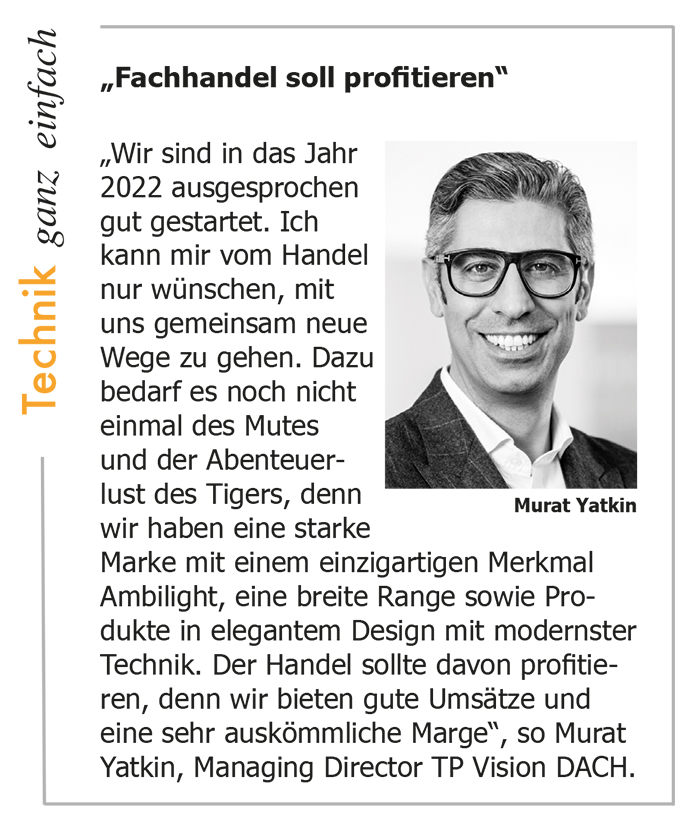 Technik ganz einfach

„Fachhandel soll profitieren“

„Wir sind in das Jahr 2022 ausgesprochen gut gestartet. Ich kann mir vom Handel nur wünschen, mit uns gemeinsam neue Wege zu gehen. Dazu bedarf es noch nicht einmal des Mutes und der Abenteuerlust des Tigers, denn wir haben eine starke Marke mit einem einzigartigen Merkmal Ambilight, eine breite Range sowie Produkte in elegantem Design mit modernster Technik. Der Handel sollte davon profitieren, denn wir bieten gute Umsätze und eine sehr auskömmliche Marge“, so Murat Yatkin, Managing Director TP Vision DACH.

Murat Yatkin